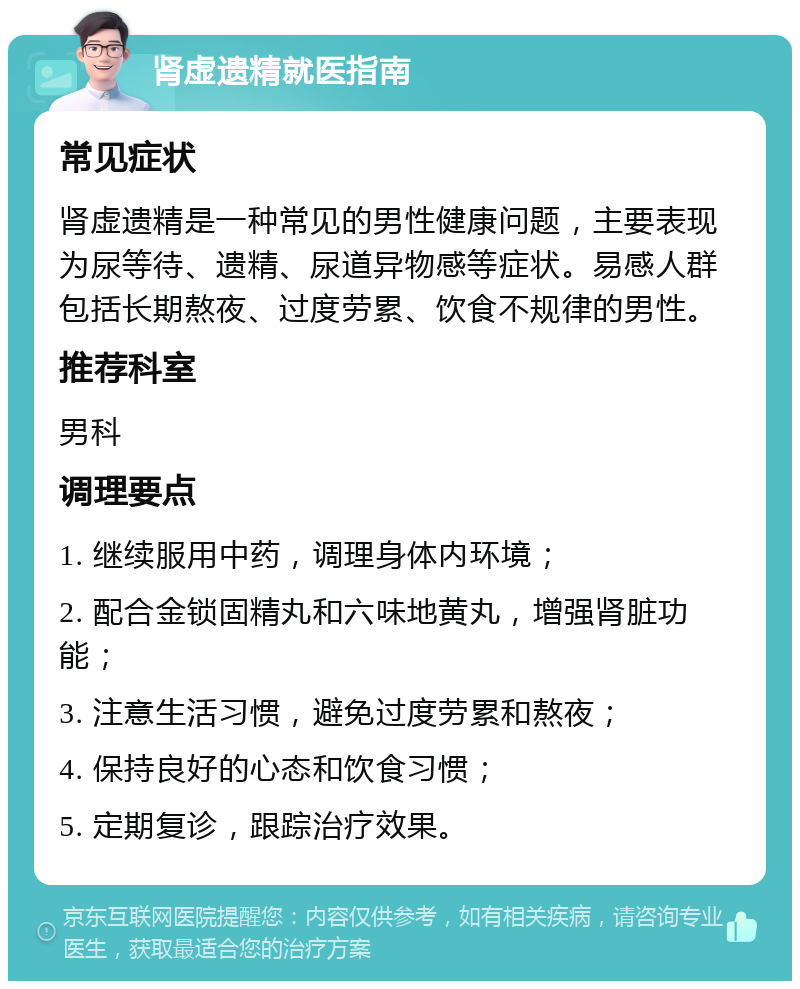 肾虚遗精就医指南

常见症状

肾虚遗精是一种常见的男性健康问题，主要表现为尿等待、遗精、尿道异物感等症状。易感人群包括长期熬夜、过度劳累、饮食不规律的男性。

推荐科室

男科

调理要点

1. 继续服用中药，调理身体内环境；

2. 配合金锁固精丸和六味地黄丸，增强肾脏功能；

3. 注意生活习惯，避免过度劳累和熬夜；

4. 保持良好的心态和饮食习惯；

5. 定期复诊，跟踪治疗效果。

京东互联网医院提醒您：内容仅供参考，如有相关疾病，请咨询专业医生，获取最适合您的治疗方案